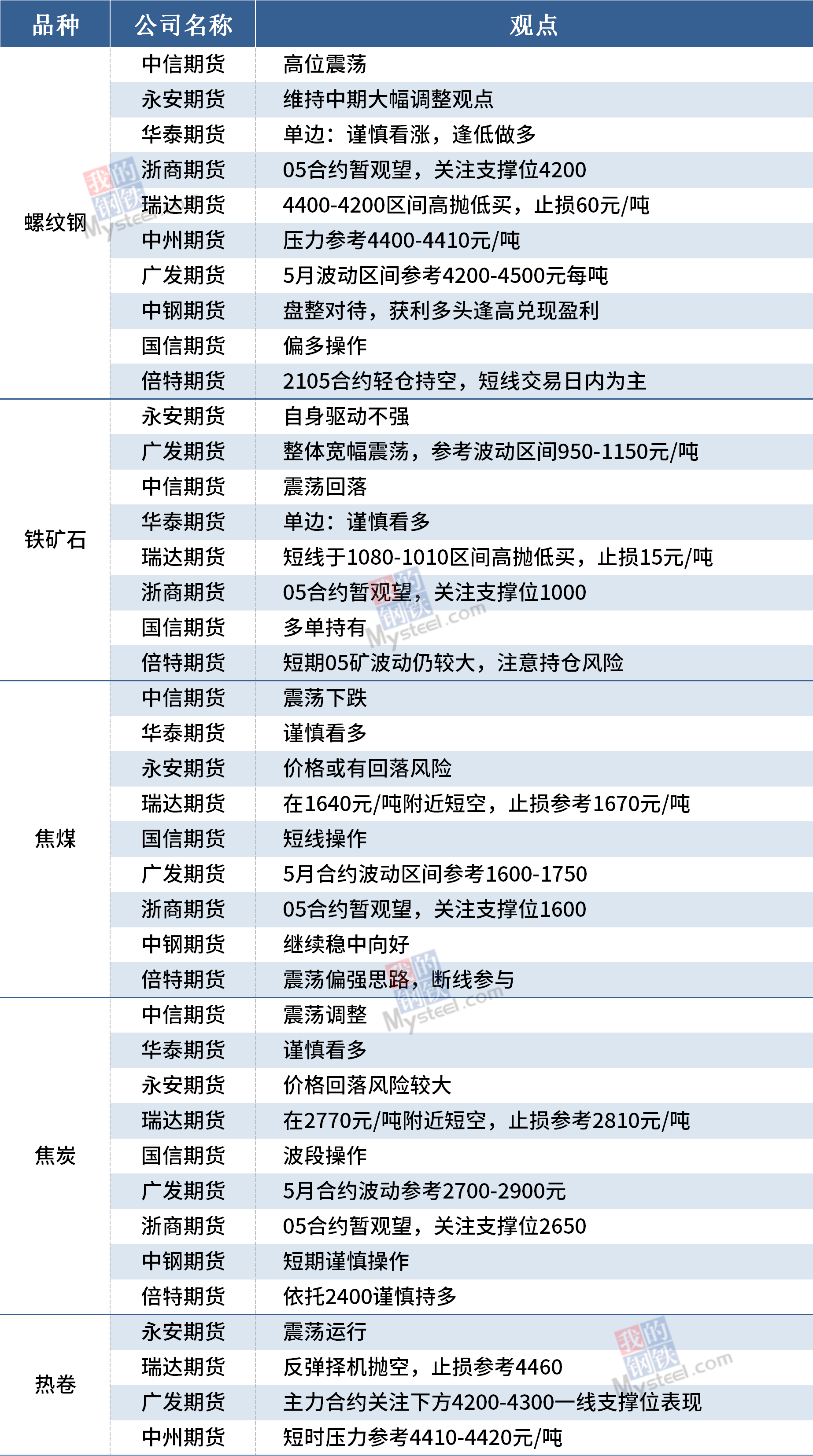 | 品种 | 公司名称 | 观点 |
|---|---|---|
| 螺纹钢 | 中信期货 | 高位震荡 |
|  | 永安期货 | 维持中期大幅调整观点 |
|  | 华泰期货 | 单边：谨慎看涨，逢低做多 |
|  | 浙商期货 | 05合约暂观望，关注支撑位4200 |
|  | 瑞达期货 | 4400-4200区间高抛低买，止损60元/吨 |
|  | 中州期货 | 压力参考4400-4410元/吨 |
|  | 广发期货 | 5月波动区间参考4200-4500元每吨 |
|  | 中钢期货 | 盘整对待，获利多头逢高兑现盈利 |
|  | 国信期货 | 偏多操作 |
|  | 倍特期货 | 2105合约轻仓持空，短线交易日内为主 |
| 铁矿石 | 永安期货 | 自身驱动不强 |
|  | 广发期货 | 整体宽幅震荡，参考波动区间950-1150元/吨 |
|  | 中信期货 | 震荡回落 |
|  | 华泰期货 | 单边：谨慎看多 |
|  | 瑞达期货 | 短线于1080-1010区间高抛低买，止损15元/吨 |
|  | 浙商期货 | 05合约暂观望，关注支撑位1000 |
|  | 国信期货 | 多单持有 |
|  | 倍特期货 | 短期05矿波动仍较大，注意持仓风险 |
| 焦煤 | 中信期货 | 震荡下跌 |
|  | 华泰期货 | 谨慎看多 |
|  | 永安期货 | 价格或有回落风险 |
|  | 瑞达期货 | 在1640元/吨附近短空，止损参考1670元/吨 |
|  | 国信期货 | 短线操作 |
|  | 广发期货 | 5月合约波动区间参考1600-1750 |
|  | 浙商期货 | 05合约暂观望，关注支撑位1600 |
|  | 中钢期货 | 继续稳中向好 |
|  | 倍特期货 | 震荡偏强思路，断线参与 |
| 焦炭 | 中信期货 | 震荡调整 |
|  | 华泰期货 | 谨慎看多 |
|  | 永安期货 | 价格回落风险较大 |
|  | 瑞达期货 | 在2770元/吨附近短空，止损参考2810元/吨 |
|  | 国信期货 | 波段操作 |
|  | 广发期货 | 5月合约波动参考2700-2900元 |
|  | 浙商期货 | 05合约暂观望，关注支撑位2650 |
|  | 中钢期货 | 短期谨慎操作 |
|  | 倍特期货 | 依托2400谨慎持多 |
| 热卷 | 永安期货 | 震荡运行 |
|  | 瑞达期货 | 反弹择机抛空，止损参考4460 |
|  | 广发期货 | 主力合约关注下方4200-4300一线支撑位表现 |
|  | 中州期货 | 短时压力参考4410-4420元/吨 |

我的钢铁 Mysteel.com